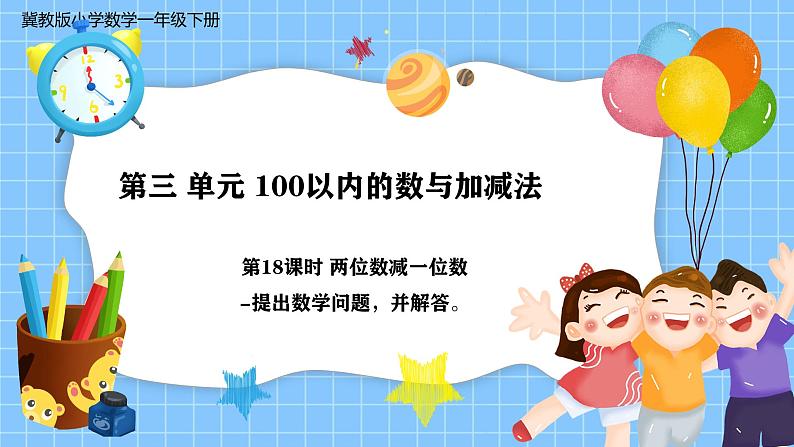 冀教版小学数学一年级下册

12
3
6
9

第三 单元 100以内的数与加减法

第18课时 两位数减一位数
-提出数学问题，并解答。